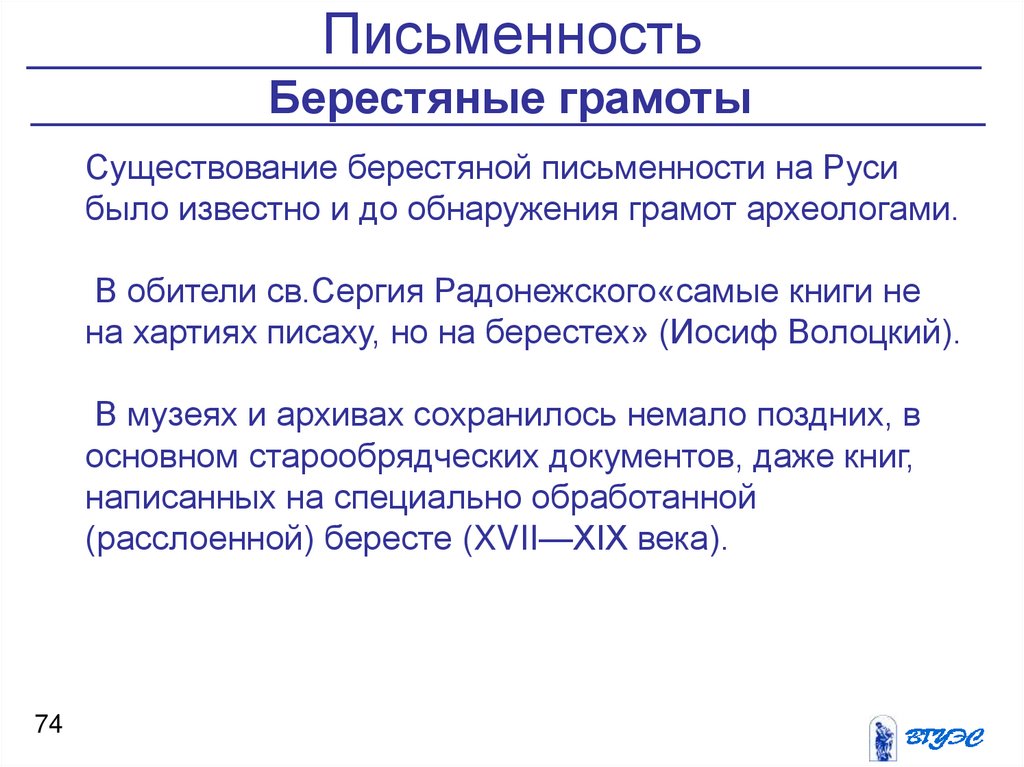 Письменность

Берестяные грамоты

Существование берестяной письменности на Руси было известно и до обнаружения грамот археологами.

В обители св.Сергия Радонежского«самые книги не на хартиях писаху, но на берестех» (Иосиф Волоцкий).

В музеях и архивах сохранилось немало поздних, в основном старообрядческих документов, даже книг, написанных на специально обработанной (расслоенной) бересте (XVII—XIX века).

74

ВГУЭС